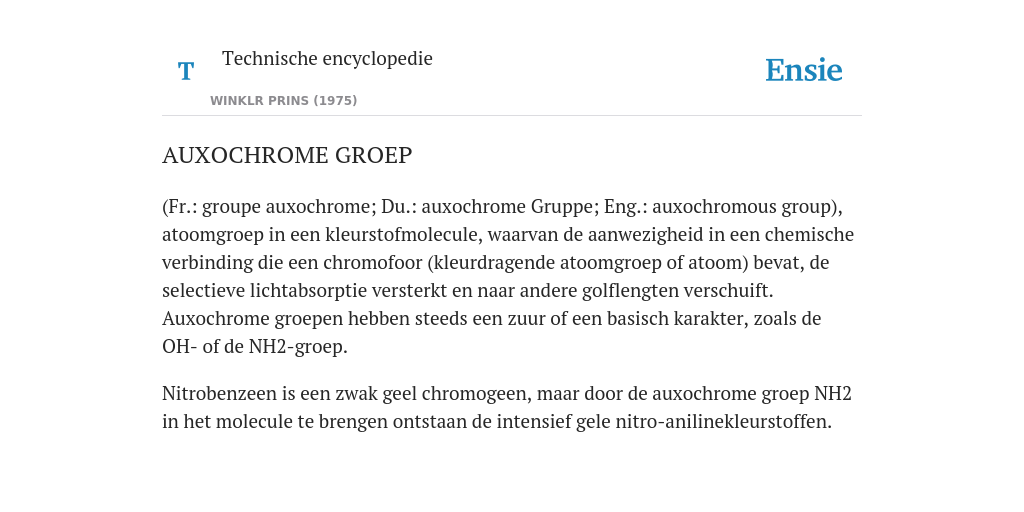 T

Technische encyclopedie

WINKLR PRINS (1975)

Ensie

AUXOCHROME GROEP

(Fr.: groupe auxochrome; Du.: auxochrome Gruppe; Eng.: auxochromous group), atoomgroep in een kleurstofmolecule, waarvan de aanwezigheid in een chemische verbinding die een chromofoor (kleurdragende atoomgroep of atoom) bevat, de selectieve lichtabsorptie versterkt en naar andere golflengten verschuift. Auxochrome groepen hebben steeds een zuur of een basisch karakter, zoals de OH- of de NH2-groep.

Nitrobenzeen is een zwak geel chromogeen, maar door de auxochrome groep NH2 in het molecule te brengen ontstaan de intensief gele nitro-anilinekleurstoffen.